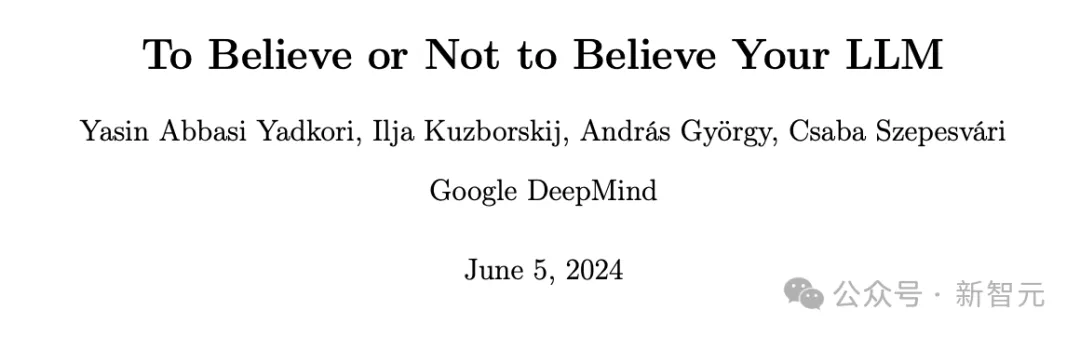 To Believe or Not to Believe Your LLM

Yasin Abbasi Yadkori, Ilja Kuzborskij, András György, Csaba Szepesvári

Google DeepMind

June 5, 2024

公众号 · 新智元